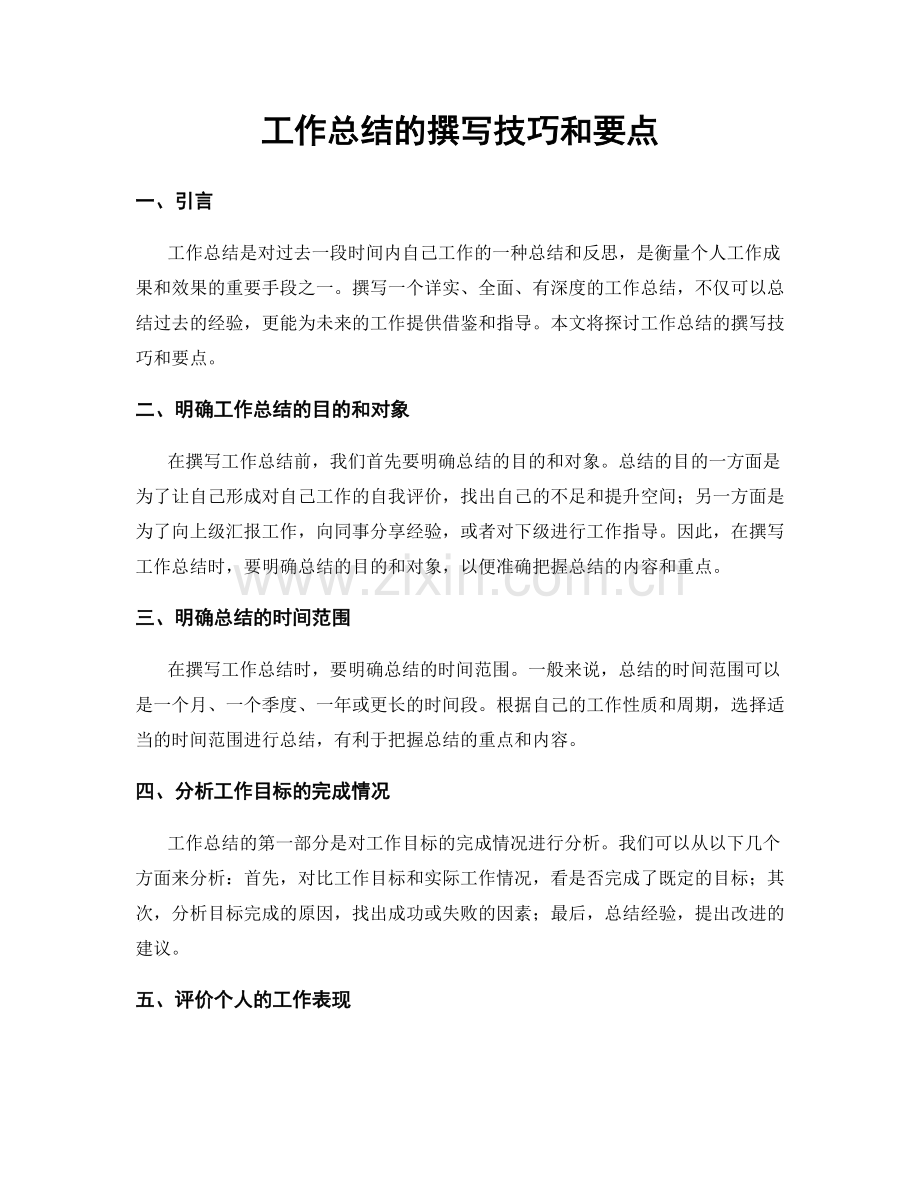 工作总结的撰写技巧和要点

一、引言

工作总结是对过去一段时间内自己工作的一种总结和反思，是衡量个人工作成果和效果的重要手段之一。撰写一个详实、全面、有深度的工作总结，不仅可以总结过去的经验，更能为未来的工作提供借鉴和指导。本文将探讨工作总结的撰写技巧和要点。

二、明确工作总结的目的和对象

在撰写工作总结前，我们首先要明确总结的目的和对象。总结的目的一方面是为了让自己形成对自己工作的自我评价，找出自己的不足和提升空间；另一方面是为了向上级汇报工作，向同事分享经验，或者对下级进行工作指导。因此，在撰写工作总结时，要明确总结的目的和对象，以便准确把握总结的内容和重点。

三、明确总结的时间范围

在撰写工作总结时，要明确总结的时间范围。一般来说，总结的时间范围可以是一个月、一个季度、一年或更长的时间段。根据自己的工作性质和周期，选择适当的时间范围进行总结，有利于把握总结的重点和内容。

四、分析工作目标的完成情况

工作总结的第一部分是对工作目标的完成情况进行分析。我们可以从以下几个方面来分析：首先，对比工作目标和实际工作情况，看是否完成了既定的目标；其次，分析目标完成的原因，找出成功或失败的因素；最后，总结经验，提出改进的建议。

五、评价个人的工作表现

www.zixin.com.cn